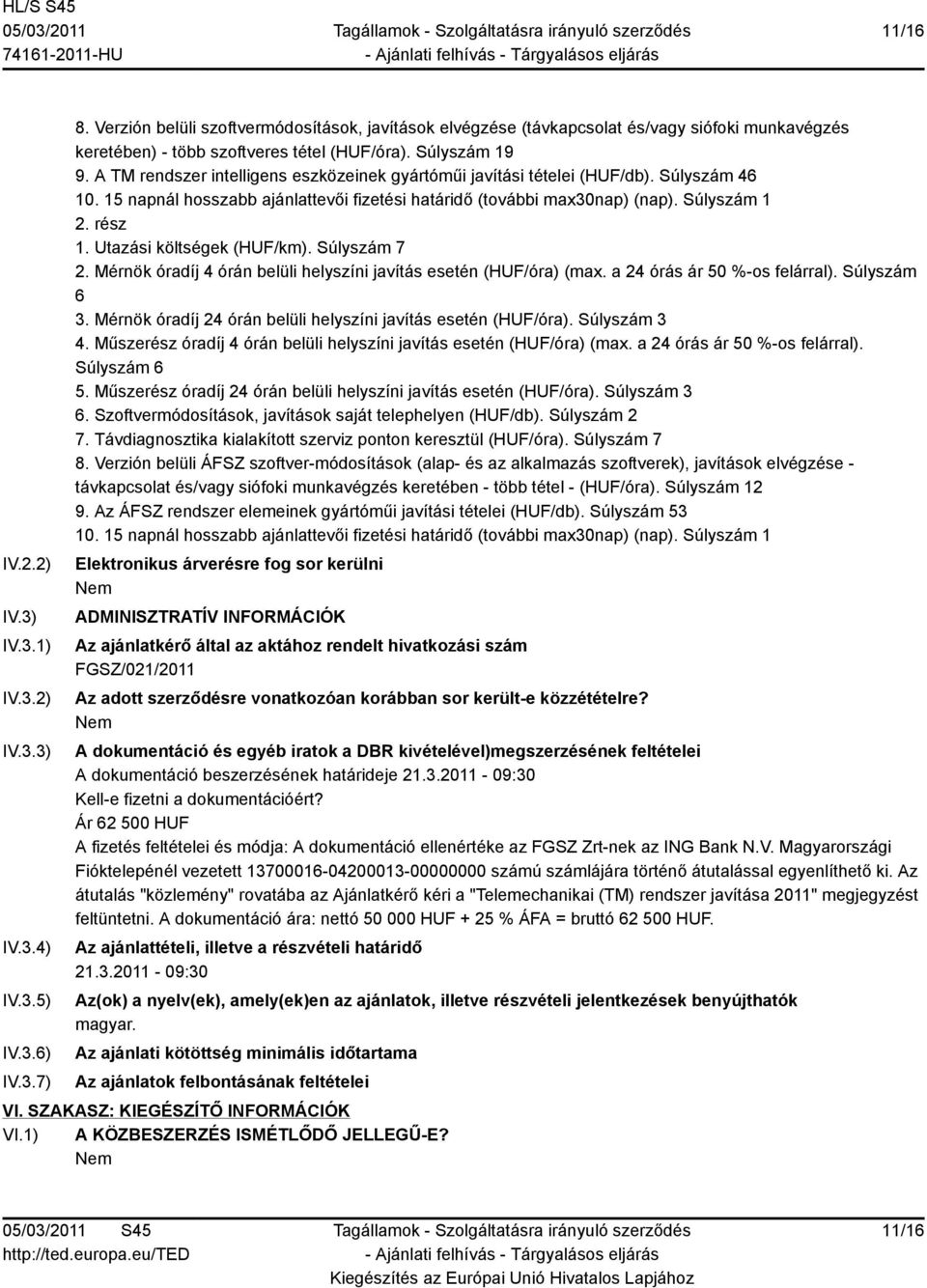 HL/S S45
05/03/2011
74161-2011-HU

Tagállamok - Szolgáltatásra irányuló szerződés - Ajánlati felhívás - Tárgyalásos eljárás

11/16

8. Verzión belüli szoftvermódosítások, javítások elvégzése (távkapcsolat és/vagy siófoki munkavégzés keretében) - több szoftveres tétel (HUF/óra). Súlyszám 19
9. A TM rendszer intelligens eszközeinek gyártóműi javítási tételei (HUF/db). Súlyszám 46
10. 15 napnál hosszabb ajánlattevői fizetési határidő (további max30nap) (nap). Súlyszám 1
2. rész
1. Utazási költségek (HUF/km). Súlyszám 7
2. Mérnök óradíj 4 órán belüli helyszíni javítás esetén (HUF/óra) (max. a 24 órás ár 50 %-os felárral). Súlyszám 6
3. Mérnök óradíj 24 órán belüli helyszíni javítás esetén (HUF/óra). Súlyszám 3
4. Műszerész óradíj 4 órán belüli helyszíni javítás esetén (HUF/óra) (max. a 24 órás ár 50 %-os felárral). Súlyszám 6
5. Műszerész óradíj 24 órán belüli helyszíni javítás esetén (HUF/óra). Súlyszám 3
6. Szoftvermódosítások, javítások saját telephelyen (HUF/db). Súlyszám 2
7. Távdiagnosztika kialakított szerviz ponton keresztül (HUF/óra). Súlyszám 7
8. Verzión belüli ÁFSZ szoftver-módosítások (alap- és az alkalmazás szoftverek), javítások elvégzése - távkapcsolat és/vagy siófoki munkavégzés keretében - több tétel - (HUF/óra). Súlyszám 12
9. Az ÁFSZ rendszer elemeinek gyártóműi javítási tételei (HUF/db). Súlyszám 53
10. 15 napnál hosszabb ajánlattevői fizetési határidő (további max30nap) (nap). Súlyszám 1

IV.2.2) Elektronikus árverésre fog sor kerülni
Nem

IV.3) ADMINISZTRATÍV INFORMÁCIÓK

IV.3.1) Az ajánlatkérő által az aktához rendelt hivatkozási szám
FGSZ/021/2011

IV.3.2) Az adott szerződésre vonatkozóan korábban sor került-e közzétételre?
Nem

IV.3.3) A dokumentáció és egyéb iratok a DBR kivételével)megszerzésének feltételei
A dokumentáció beszerzésének határideje 21.3.2011 - 09:30
Kell-e fizetni a dokumentációért?
Ár 62 500 HUF
A fizetés feltételei és módja: A dokumentáció ellenértéke az FGSZ Zrt-nek az ING Bank N.V. Magyarországi Fióktelepénél vezetett 13700016-04200013-00000000 számú számlájára történő átutalással egyenlíthető ki. Az átutalás "közlemény" rovatába az Ajánlatkérő kéri a "Telemechanikai (TM) rendszer javítása 2011" megjegyzést feltüntetni. A dokumentáció ára: nettó 50 000 HUF + 25 % ÁFA = bruttó 62 500 HUF.

IV.3.4) Az ajánlattételi, illetve a részvételi határidő
21.3.2011 - 09:30

IV.3.5) Az(ok) a nyelv(ek), amely(ek)en az ajánlatok, illetve részvételi jelentkezések benyújthatók
magyar.

IV.3.6) Az ajánlati kötöttség minimális időtartama

IV.3.7) Az ajánlatok felbontásának feltételei

VI. SZAKASZ: KIEGÉSZÍTŐ INFORMÁCIÓK
VI.1) A KÖZBESZERZÉS ISMÉTLŐDŐ JELLEGŰ-E?
Nem

05/03/2011 S45
http://ted.europa.eu/TED
Tagállamok - Szolgáltatásra irányuló szerződés - Ajánlati felhívás - Tárgyalásos eljárás
Kiegészítés az Európai Unió Hivatalos Lapjához
11/16